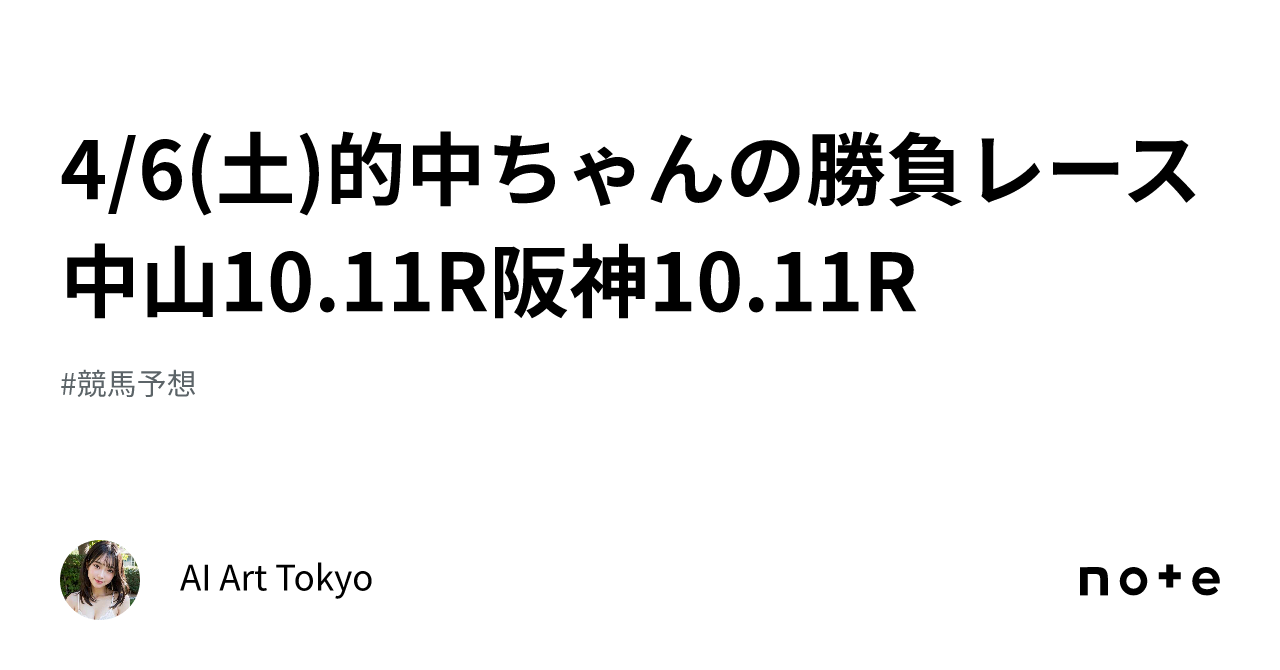 4/6(土)的中ちゃんの勝負レース中山10.11R阪神10.11R

#競馬予想

AI Art Tokyo

note